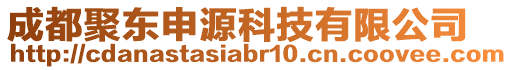 成都聚东申源科技有限公司
http://cdanastasiabr10.cn.coovee.com